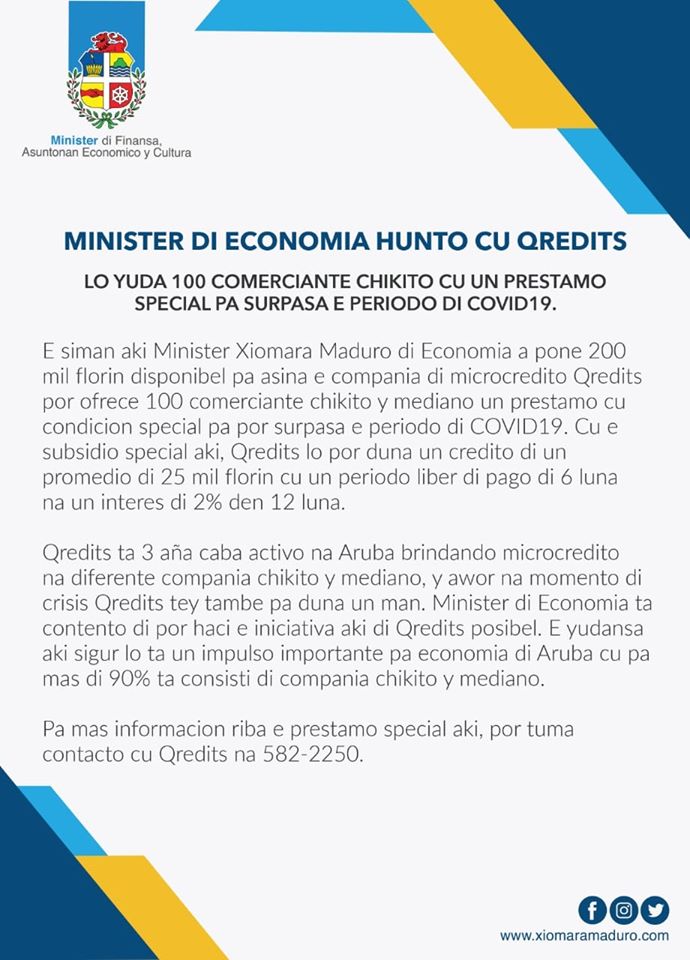 Minister di Finansa, Asuntonan Economico y Cultura

MINISTER DI ECONOMIA HUNTO CU QREDITS

LO YUDA 100 COMERCIANTE CHIKITO CU UN PRESTAMO SPECIAL PA SURPASA E PERIODO DI COVID19.

E siman aki Minister Xiomara Maduro di Economia a pone 200 mil florin disponibel pa asina e compania di microcredito Qredits por ofrece 100 comerciante chikito y mediano un prestamo cu condicion special pa por surpasa e periodo di COVID19. Cu e subsidio special aki, Qredits lo por duna un credito di un promedio di 25 mil florin cu un periodo liber di pago di 6 luna na un interes di 2% den 12 luna.

Qredits ta 3 aña caba activo na Aruba brindando microcredito na diferente compania chikito y mediano, y awor na momento di crisis Qredits tey tambe pa duna un man. Minister di Economia ta contento di por haci e iniciativa aki di Qredits posibel. E yudansa aki sigur lo ta un impulso importante pa economia di Aruba cu pa mas di 90% ta consisti di compania chikito y mediano.

Pa mas informacion riba e prestamo special aki, por tuma contacto cu Qredits na 582-2250.

www.xiomaramaduro.com